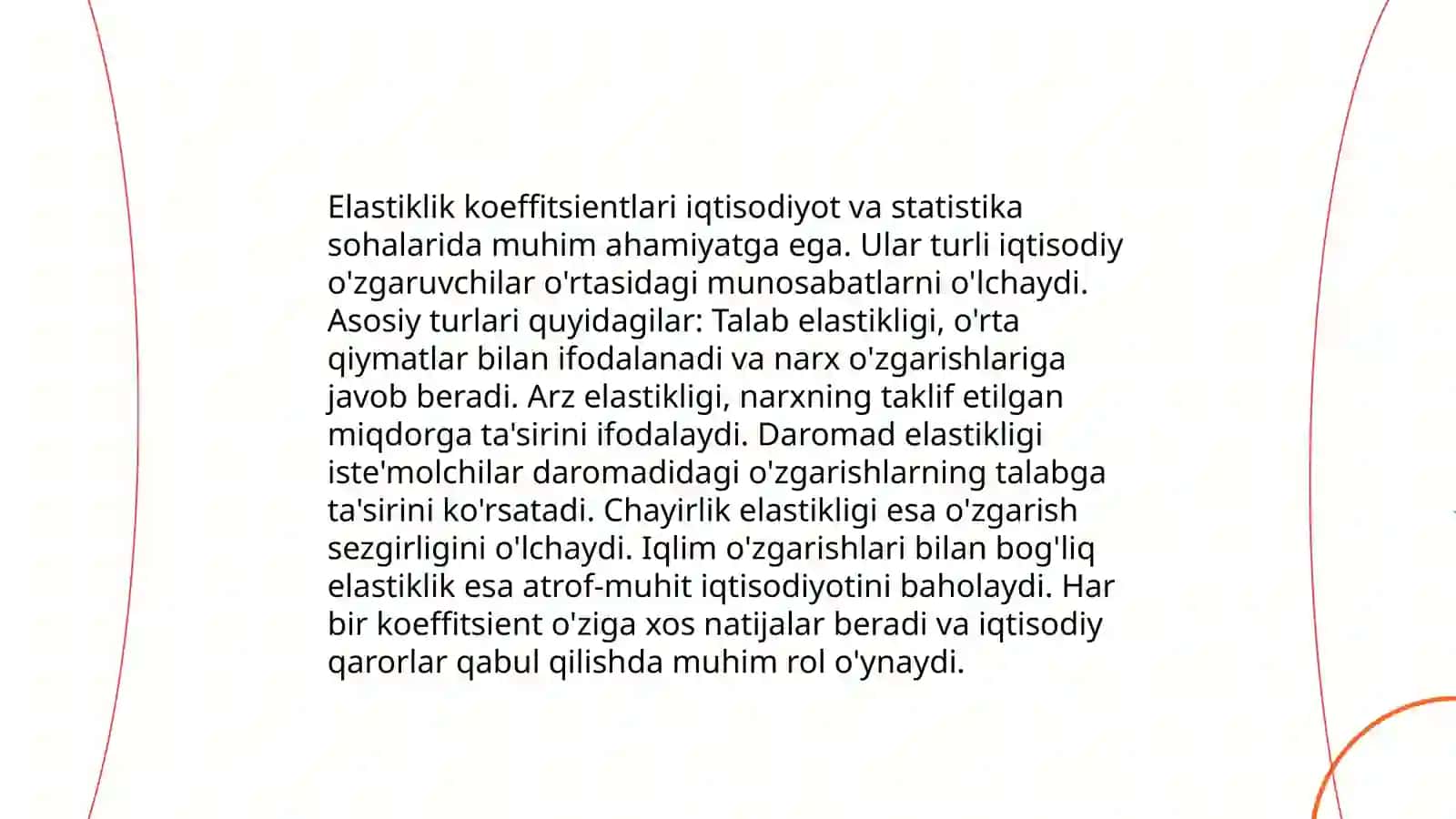 Elastiklik koeffitsientlari iqtisodiyot va statistika sohalarida muhim ahamiyatga ega. Ular turli iqtisodiy o'zgaruvchilar o'rtasidagi munosabatlarni o'lchaydi. Asosiy turlari quyidagilar: Talab elastikligi, o'rta qiymatlar bilan ifodalanadi va narx o'zgarishlariga javob beradi. Arz elastikligi, narxning taklif etilgan miqdorga ta'sirini ifodalaydi. Daromad elastikligi iste'molchilar daromadidagi o'zgarishlarning talabga ta'sirini ko'rsatadi. Chayirlik elastikligi esa o'zgarish sezgirligini o'lchaydi. Iqlim o'zgarishlari bilan bog'liq elastiklik esa atrof-muhit iqtisodiyotini baholaydi. Har bir koeffitsient o'ziga xos natijalar beradi va iqtisodiy qarorlar qabul qilishda muhim rol o'ynaydi.